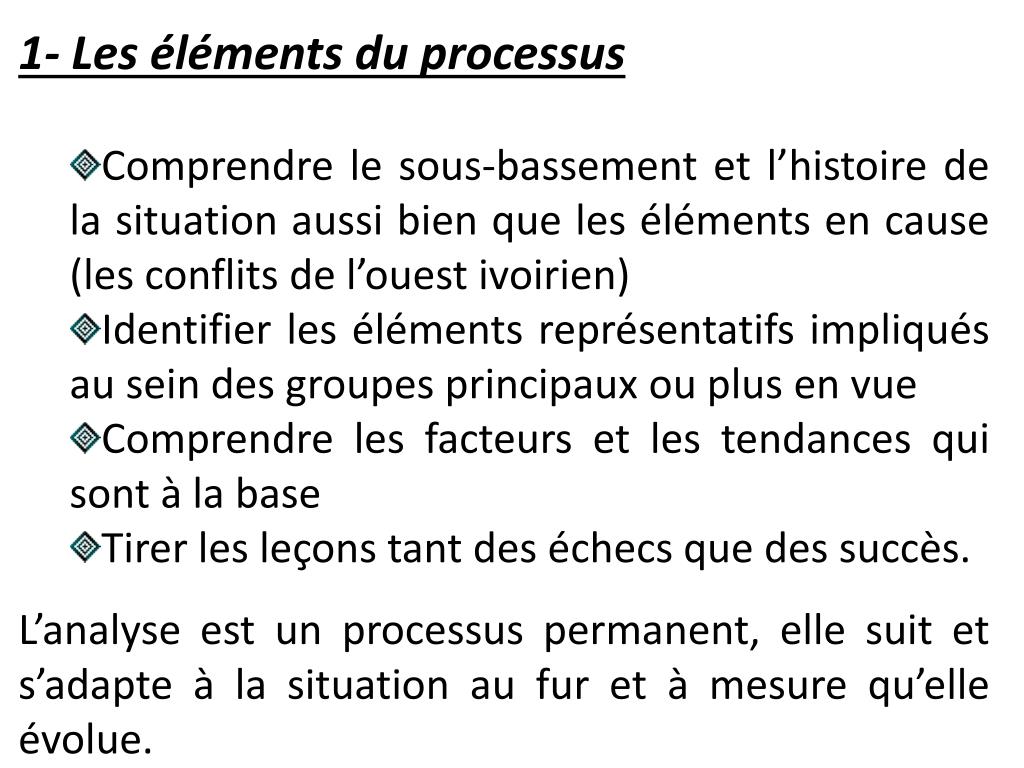 1- Les éléments du processus

Comprendre le sous-bassement et l’histoire de la situation aussi bien que les éléments en cause (les conflits de l’ouest ivoirien)

Identifier les éléments représentatifs impliqués au sein des groupes principaux ou plus en vue

Comprendre les facteurs et les tendances qui sont à la base

Tirer les leçons tant des échecs que des succès.

L’analyse est un processus permanent, elle suit et s’adapte à la situation au fur et à mesure qu’elle évolue.